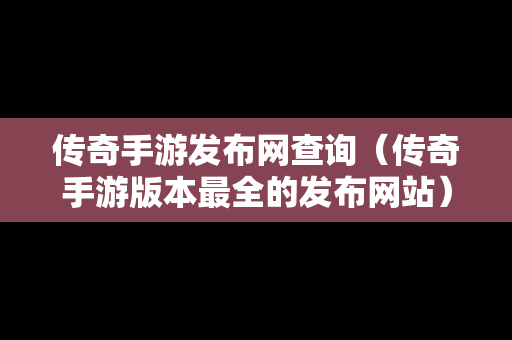 传奇手游发布网查询（传奇手游版本最全的发布网站）